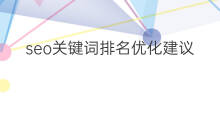 seo关键词排名优化建议